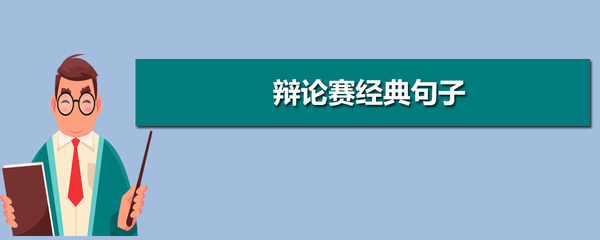 辩论赛经典句子